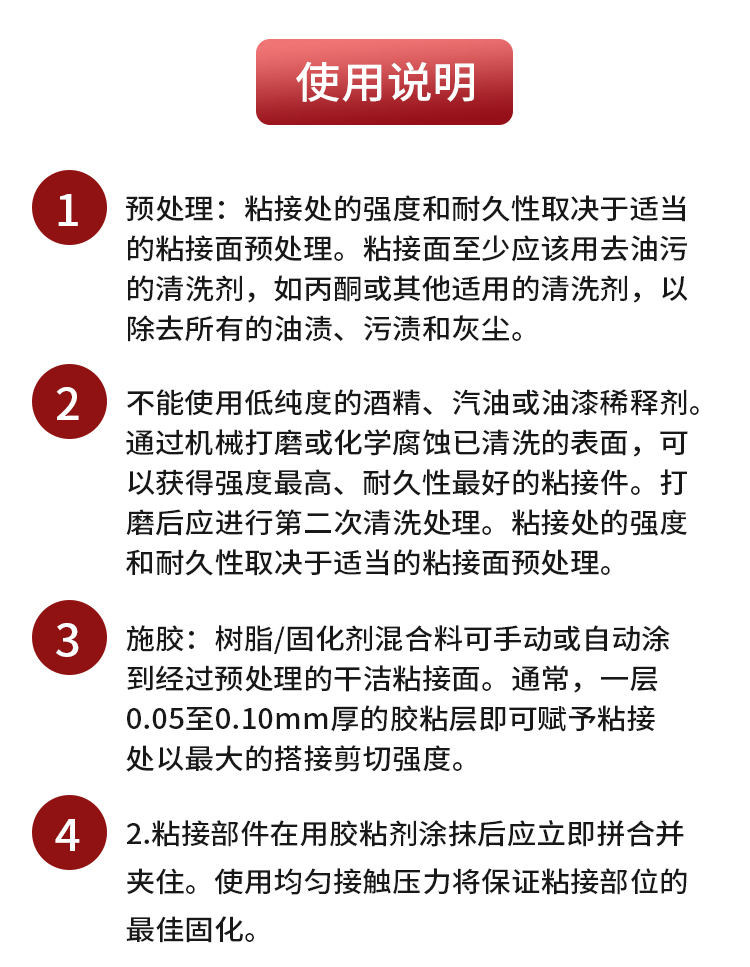 使用说明

1
预处理：粘接处的强度和耐久性取决于适当的粘接面预处理。粘接面至少应该用去油污的清洗剂，如丙酮或其他适用的清洗剂，以除去所有的油渍、污渍和灰尘。

2
不能使用低纯度的酒精、汽油或油漆稀释剂。通过机械打磨或化学腐蚀已清洗的表面，可以获得强度最高、耐久性最好的粘接件。打磨后应进行第二次清洗处理。粘接处的强度和耐久性取决于适当的粘接面预处理。

3
施胶：树脂/固化剂混合料可手动或自动涂到经过预处理的干洁粘接面。通常，一层0.05至0.10mm厚的胶粘层即可赋予粘接处以最大的搭接剪切强度。

4
2.粘接部件在用胶粘剂涂抹后应立即拼合并夹住。使用均匀接触压力将保证粘接部位的最佳固化。